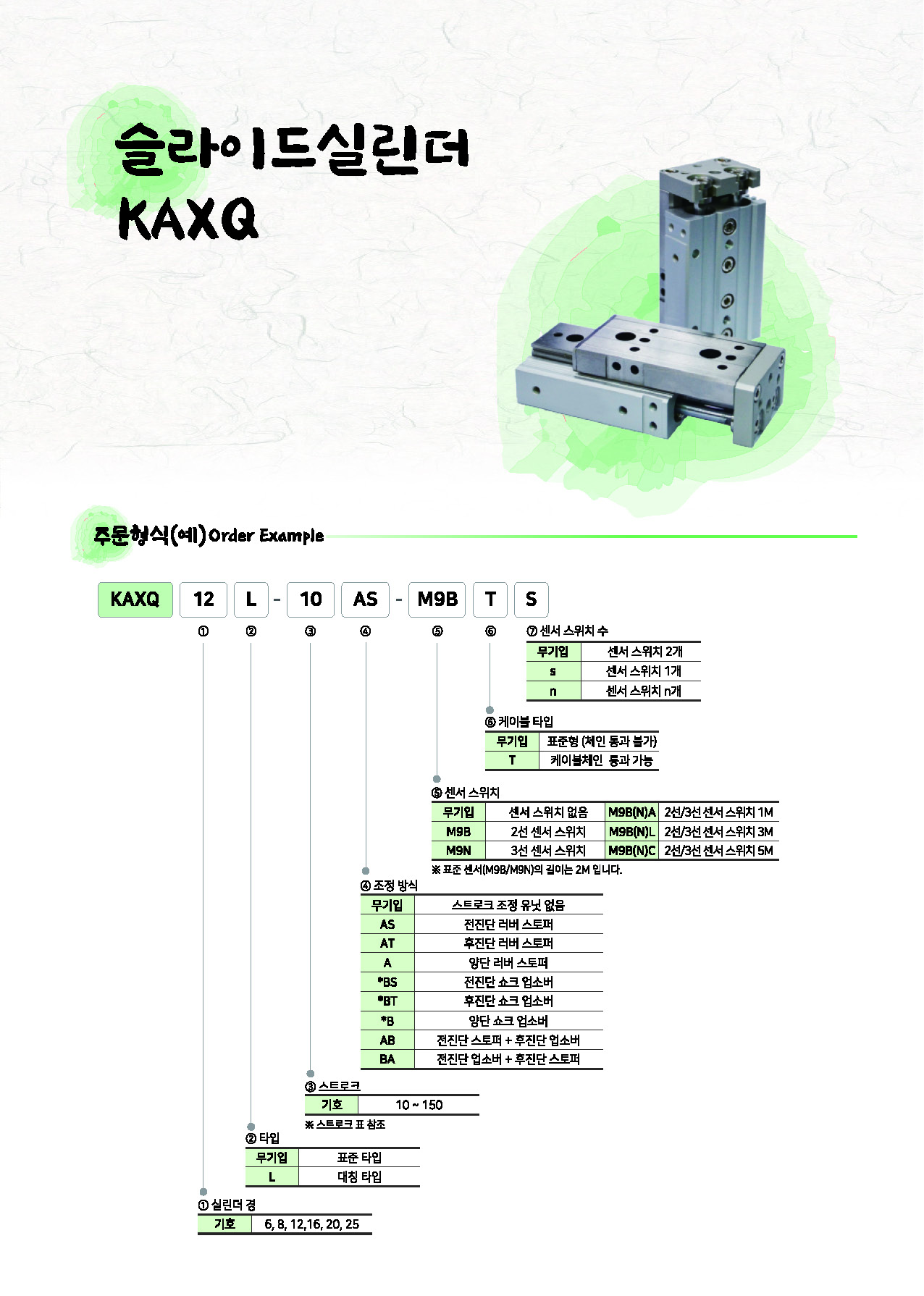 슬라이드실린더
KAXQ

주문형식(예) Order Example

KAXQ 12 L - 10 AS - M9B T S

① ② ③ ④ ⑤ ⑥

⑦ 센서 스위치 수

| 무기입 | 센서 스위치 2개 |
|---|---|
| s | 센서 스위치 1개 |
| n | 센서 스위치 n개 |

⑥ 케이블 타입

| 무기입 | 표준형 (체인 통과 불가) |
|---|---|
| T | 케이블체인 통과 가능 |

⑤ 센서 스위치

| 무기입 | 센서 스위치 없음 | M9B(N)A | 2선/3선 센서 스위치 1M |
|---|---|---|---|
| M9B | 2선 센서 스위치 | M9B(N)L | 2선/3선 센서 스위치 3M |
| M9N | 3선 센서 스위치 | M9B(N)C | 2선/3선 센서 스위치 5M |

※ 표준 센서(M9B/M9N)의 길이는 2M 입니다.

④ 조정 방식

| 무기입 | 스트로크 조정 유닛 없음 |
|---|---|
| AS | 전진단 러버 스토퍼 |
| AT | 후진단 러버 스토퍼 |
| A | 양단 러버 스토퍼 |
| *BS | 전진단 쇼크 업소버 |
| *BT | 후진단 쇼크 업소버 |
| *B | 양단 쇼크 업소버 |
| AB | 전진단 스토퍼 + 후진단 업소버 |
| BA | 전진단 업소버 + 후진단 스토퍼 |

③ 스트로크

| 기호 | 10 ~ 150 |
|---|---|

※ 스트로크 표 참조

② 타입

| 무기입 | 표준 타입 |
|---|---|
| L | 대칭 타입 |

① 실린더 경

| 기호 | 6, 8, 12,16, 20, 25 |
|---|---|